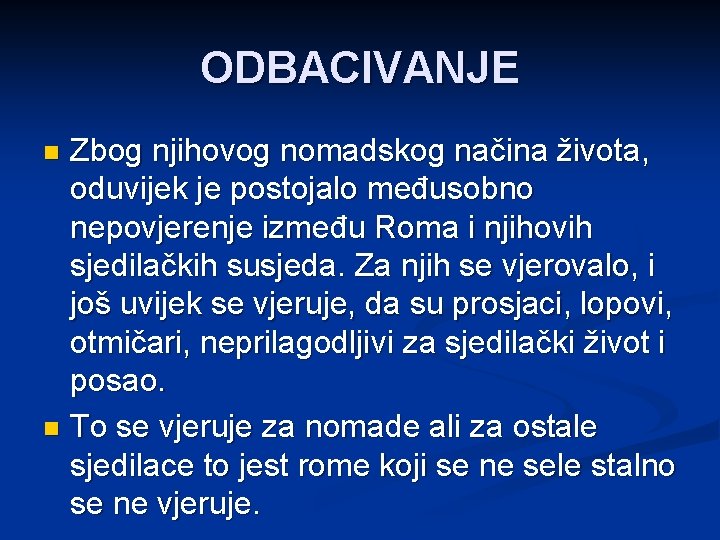 ODBACIVANJE

Zbog njihovog nomadskog načina života, oduvijek je postojalo međusobno nepovjerenje između Roma i njihovih sjedilačkih susjeda. Za njih se vjerovalo, i još uvijek se vjeruje, da su prosjaci, lopovi, otmičari, neprilagodljivi za sjedilački život i posao.

To se vjeruje za nomade ali za ostale sjedilace to jest rome koji se ne sele stalno se ne vjeruje.